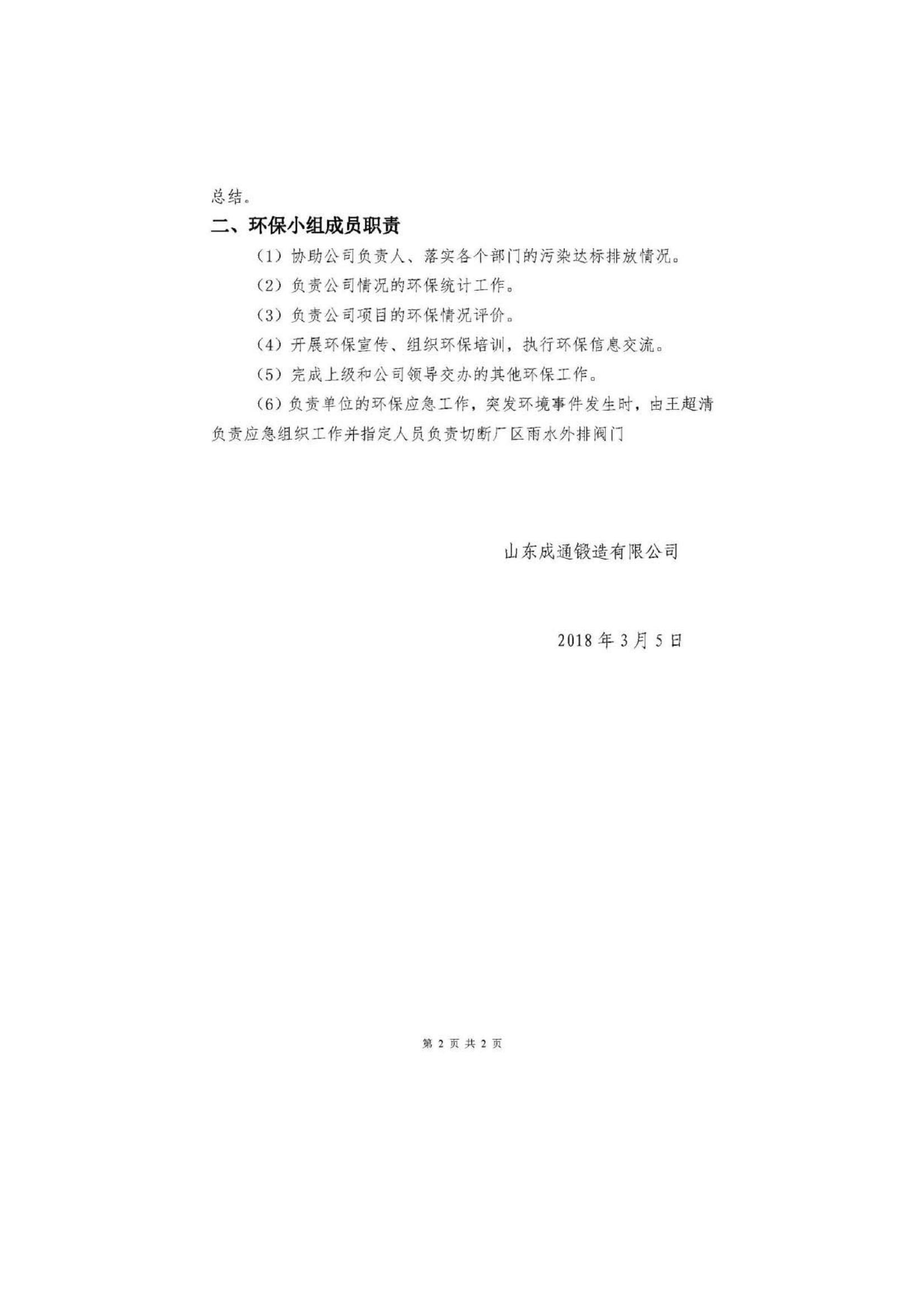 总结。

二、环保小组成员职责

（1）协助公司负责人、落实各个部门的污染达标排放情况。

（2）负责公司情况的环保统计工作。

（3）负责公司项目的环保情况评价。

（4）开展环保宣传、组织环保培训，执行环保信息交流。

（5）完成上级和公司领导交办的其他环保工作。

（6）负责单位的环保应急工作，突发环境事件发生时，由王超清负责应急组织工作并指定人员负责切断厂区雨水外排阀门

山东成通锻造有限公司

2018 年 3 月 5 日

第 2 页 共 2 页